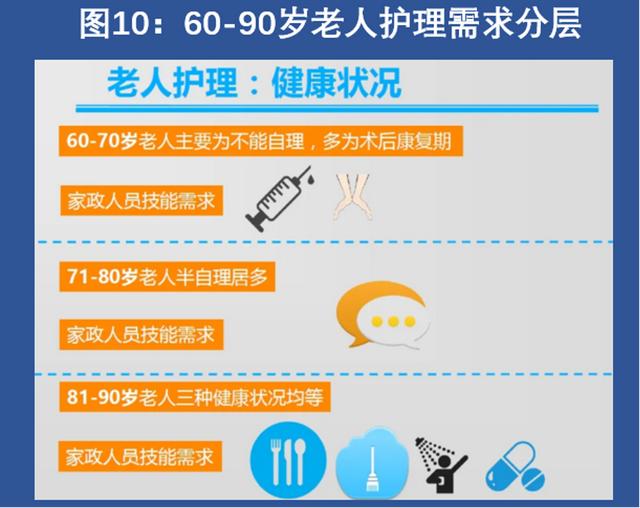 图10：60-90岁老人护理需求分层

老人护理：健康状况

60-70岁老人主要为不能自理，多为术后康复期

家政人员技能需求

71-80岁老人半自理居多

家政人员技能需求

81-90岁老人三种健康状况均等

家政人员技能需求